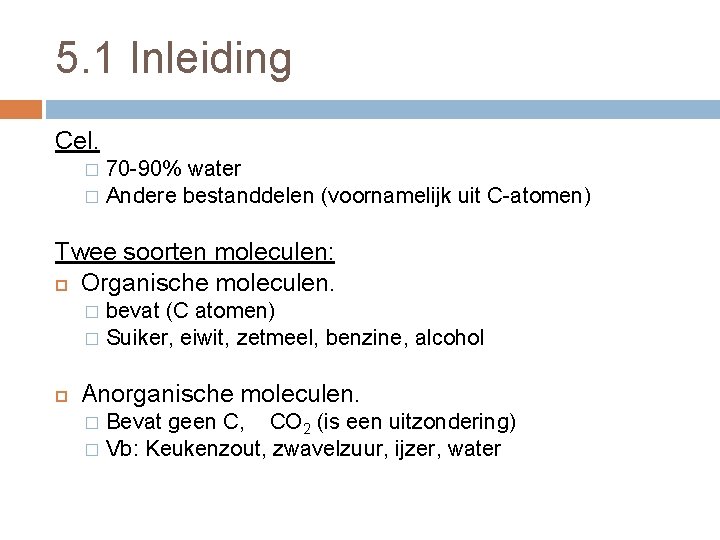 5.1 Inleiding

Cel.

70-90% water

Andere bestanddelen (voornamelijk uit C-atomen)

Twee soorten moleculen:

Organische moleculen.

bevat (C atomen)

Suiker, eiwit, zetmeel, benzine, alcohol

Anorganische moleculen.

Bevat geen C, $CO_2$ (is een uitzondering)

Vb: Keukenzout, zwavelzuur, ijzer, water